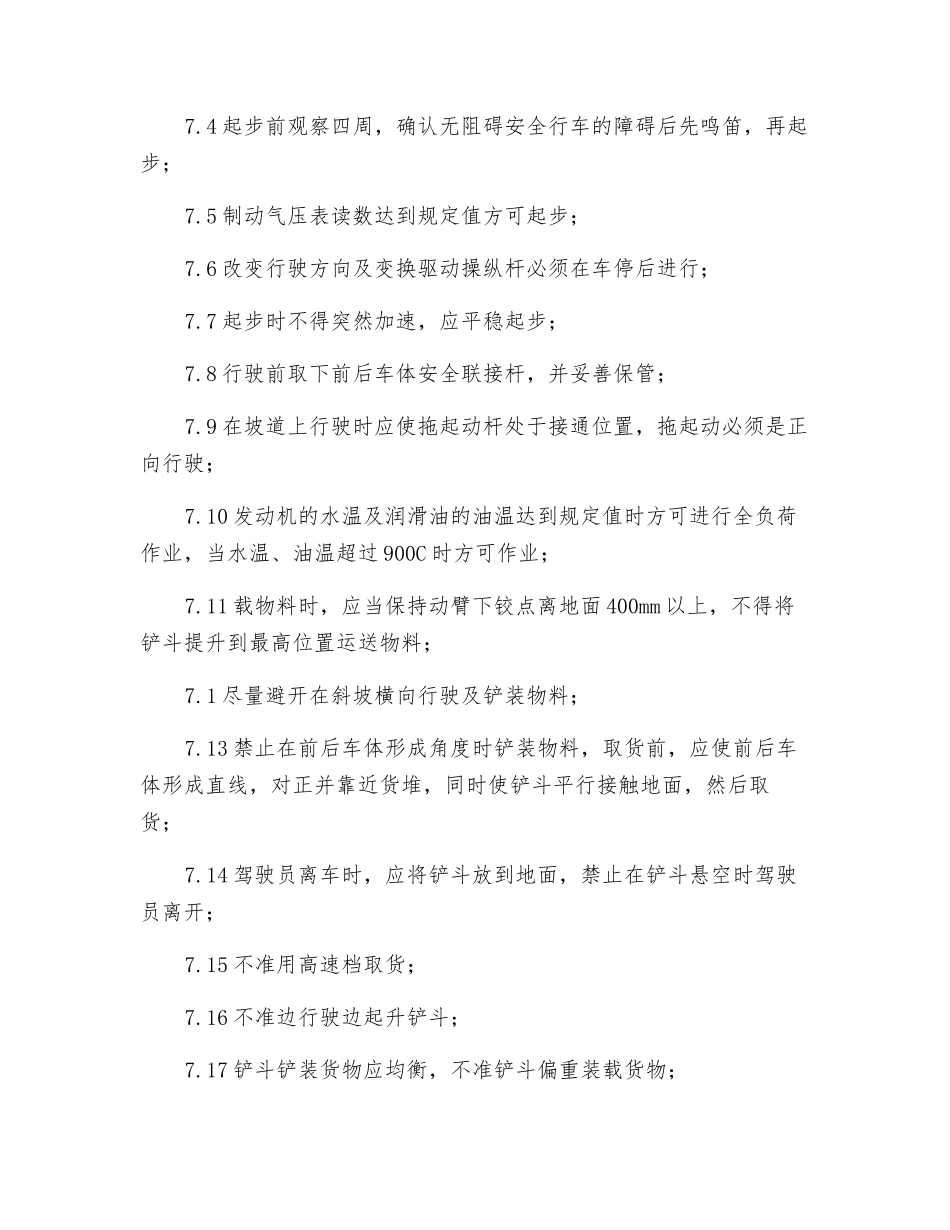 7.4 起步前观察四周，确认无阻碍安全行车的障碍后先鸣笛，再起步；

7.5 制动气压表读数达到规定值方可起步；

7.6 改变行驶方向及变换驱动操纵杆必须在车停后进行；

7.7 起步时不得突然加速，应平稳起步；

7.8 行驶前取下前后车体安全联接杆，并妥善保管；

7.9 在坡道上行驶时应使拖起动杆处于接通位置，拖起动必须是正向行驶；

7.10 发动机的水温及润滑油的油温达到规定值时方可进行全负荷作业，当水温、油温超过 900C 时方可作业；

7.11 载物料时，应当保持动臂下铰点离地面 400mm 以上，不得将铲斗提升到最高位置运送物料；

7.1 尽量避开在斜坡横向行驶及铲装物料；

7.13 禁止在前后车体形成角度时铲装物料，取货前，应使前后车体形成直线，对正并靠近货堆，同时使铲斗平行接触地面，然后取货；

7.14 驾驶员离车时，应将铲斗放到地面，禁止在铲斗悬空时驾驶员离开；

7.15 不准用高速档取货；

7.16 不准边行驶边起升铲斗；

7.17 铲斗铲装货物应均衡，不准铲斗偏重装载货物；